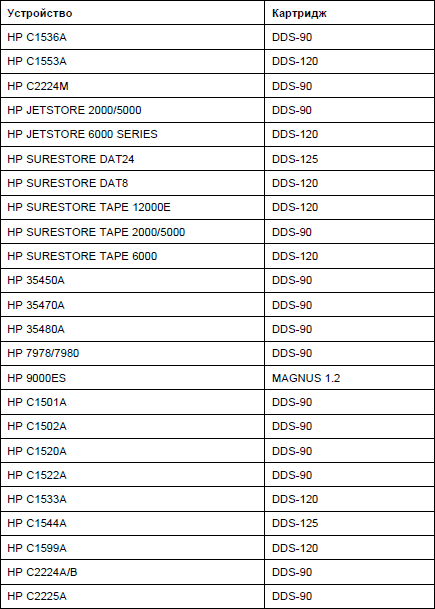 | Устройство | Картридж |
|---|---|
| HP C1536A | DDS-90 |
| HP C1553A | DDS-120 |
| HP C2224M | DDS-90 |
| HP JETSTORE 2000/5000 | DDS-90 |
| HP JETSTORE 6000 SERIES | DDS-120 |
| HP SURESTORE DAT24 | DDS-125 |
| HP SURESTORE DAT8 | DDS-120 |
| HP SURESTORE TAPE 12000E | DDS-120 |
| HP SURESTORE TAPE 2000/5000 | DDS-90 |
| HP SURESTORE TAPE 6000 | DDS-120 |
| HP 35450A | DDS-90 |
| HP 35470A | DDS-90 |
| HP 35480A | DDS-90 |
| HP 7978/7980 | DDS-90 |
| HP 9000ES | MAGNUS 1.2 |
| HP C1501A | DDS-90 |
| HP C1502A | DDS-90 |
| HP C1520A | DDS-90 |
| HP C1522A | DDS-90 |
| HP C1533A | DDS-120 |
| HP C1544A | DDS-125 |
| HP C1599A | DDS-120 |
| HP C2224A/B | DDS-90 |
| HP C2225A | DDS-90 |